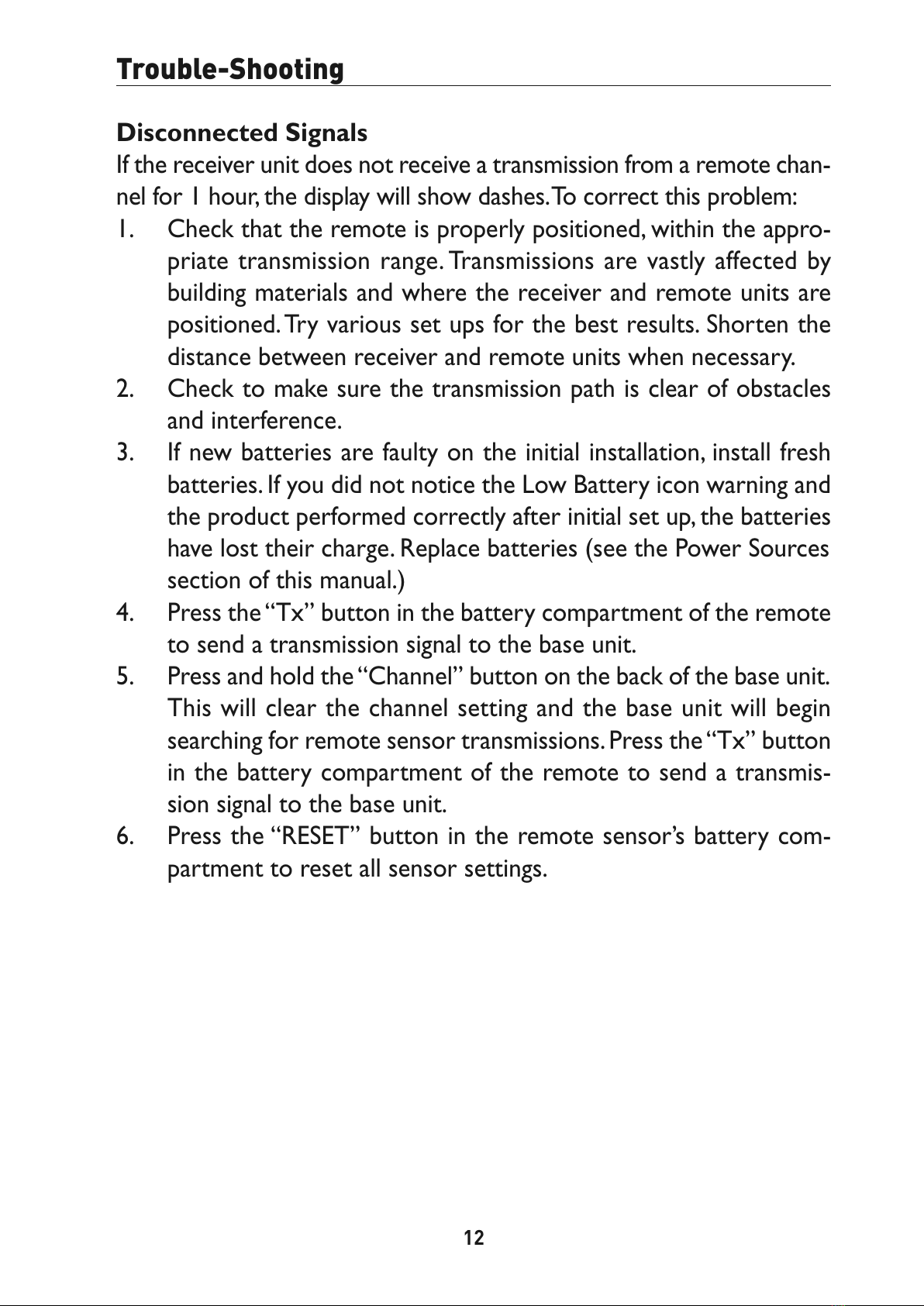 Trouble-Shooting

Disconnected Signals
If the receiver unit does not receive a transmission from a remote channel for 1 hour, the display will show dashes. To correct this problem:
1. Check that the remote is properly positioned, within the appropriate transmission range. Transmissions are vastly affected by building materials and where the receiver and remote units are positioned. Try various set ups for the best results. Shorten the distance between receiver and remote units when necessary.
2. Check to make sure the transmission path is clear of obstacles and interference.
3. If new batteries are faulty on the initial installation, install fresh batteries. If you did not notice the Low Battery icon warning and the product performed correctly after initial set up, the batteries have lost their charge. Replace batteries (see the Power Sources section of this manual.)
4. Press the “Tx” button in the battery compartment of the remote to send a transmission signal to the base unit.
5. Press and hold the “Channel” button on the back of the base unit. This will clear the channel setting and the base unit will begin searching for remote sensor transmissions. Press the “Tx” button in the battery compartment of the remote to send a transmission signal to the base unit.
6. Press the “RESET” button in the remote sensor’s battery compartment to reset all sensor settings.

12